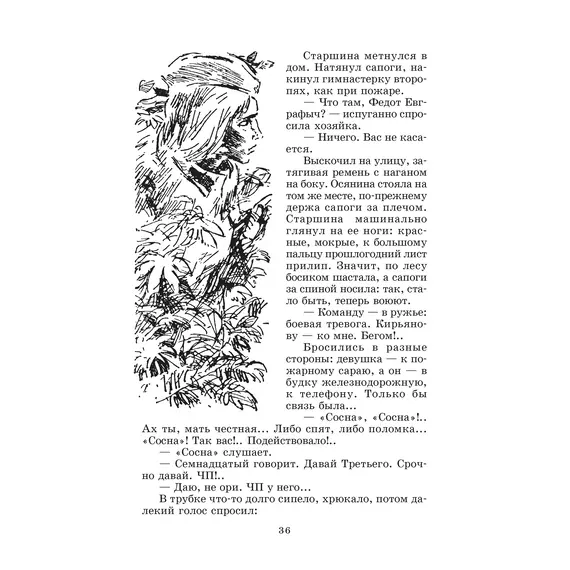 Старшина метнулся в дом. Натянул сапоги, накинул гимнастерку второпях, как при пожаре.

— Что там, Федот Евграфыч? — испуганно спросила хозяйка.

— Ничего. Вас не касается.

Выскочил на улицу, затягивая ремень с наганом на боку. Осянина стояла на том же месте, по-прежнему держа сапоги за плечом. Старшина машинально глянул на ее ноги: красные, мокрые, к большому пальцу прошлогодний лист прилип. Значит, по лесу босиком шастала, а сапоги за спиной носила: так, стало быть, теперь воюют.

— Команду — в ружье: боевая тревога. Кирьянову — ко мне. Бегом!..

Бросились в разные стороны: девушка — к пожарному сараю, а он — в будку железнодорожную, к телефону. Только бы связь была...

— «Сосна», «Сосна»!.. Ах ты, мать честная... Либо спят, либо поломка... «Сосна»! Так вас!.. Подействовало!..

— «Сосна» слушает.

— Семнадцатый говорит. Давай Третьего. Срочно давай. ЧП!..

— Даю, не ори. ЧП у него...

В трубке что-то долго сипело, хрюкало, потом далекий голос спросил:

36